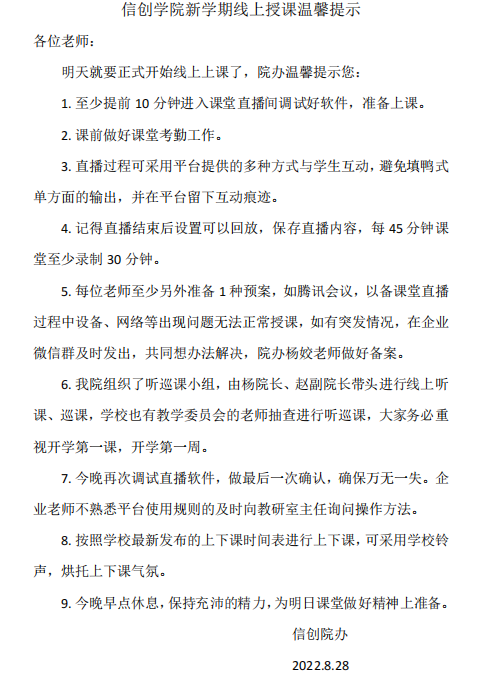 信创学院新学期线上授课温馨提示

各位老师：

明天就要正式开始线上上课了，院办温馨提示您：

1. 至少提前 10 分钟进入课堂直播间调试好软件，准备上课。

2. 课前做好课堂考勤工作。

3. 直播过程可采用平台提供的多种方式与学生互动，避免填鸭式单方面的输出，并在平台留下互动痕迹。

4. 记得直播结束后设置可以回放，保存直播内容，每 45 分钟课堂至少录制 30 分钟。

5. 每位老师至少另外准备 1 种预案，如腾讯会议，以备课堂直播过程中设备、网络等出现问题无法正常授课，如有突发情况，在企业微信群及时发出，共同想办法解决，院办杨姣老师做好备案。

6. 我院组织了听巡课小组，由杨院长、赵副院长带头进行线上听课、巡课，学校也有教学委员会的老师抽查进行听巡课，大家务必重视开学第一课，开学第一周。

7. 今晚再次调试直播软件，做最后一次确认，确保万无一失。企业老师不熟悉平台使用规则的及时向教研室主任询问操作方法。

8. 按照学校最新发布的上下课时间表进行上下课，可采用学校铃声，烘托上下课气氛。

9. 今晚早点休息，保持充沛的精力，为明日课堂做好精神上准备。

信创院办

2022.8.28